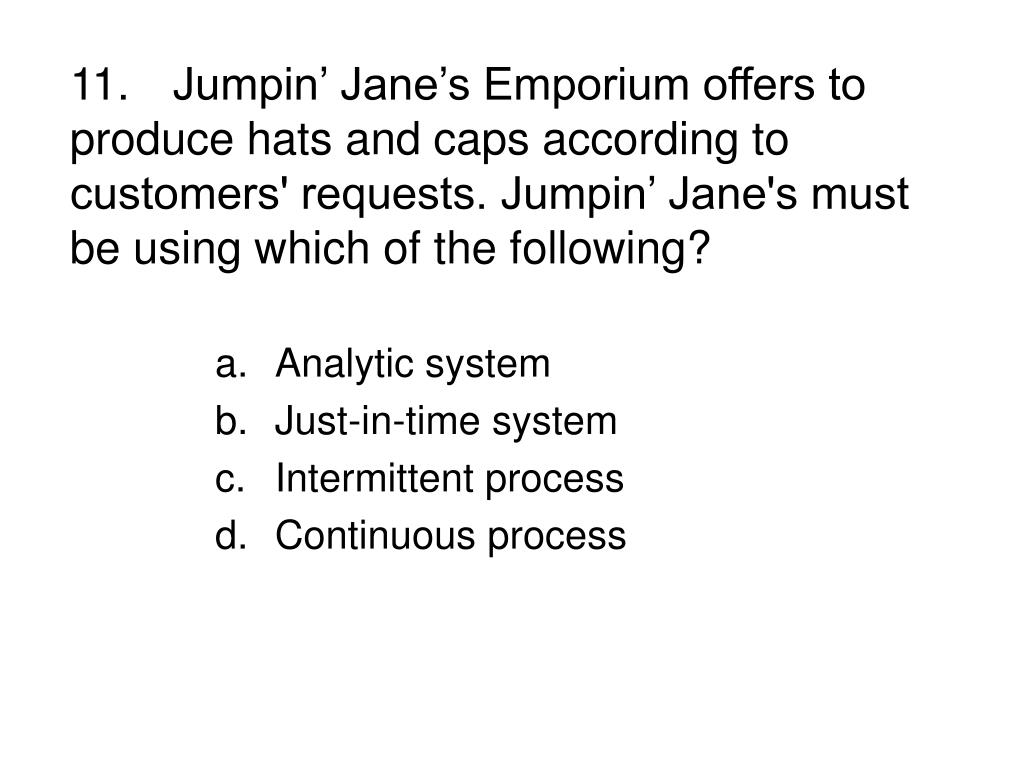 11. Jumpin’ Jane’s Emporium offers to produce hats and caps according to customers' requests. Jumpin’ Jane's must be using which of the following?

a. Analytic system
b. Just-in-time system
c. Intermittent process
d. Continuous process